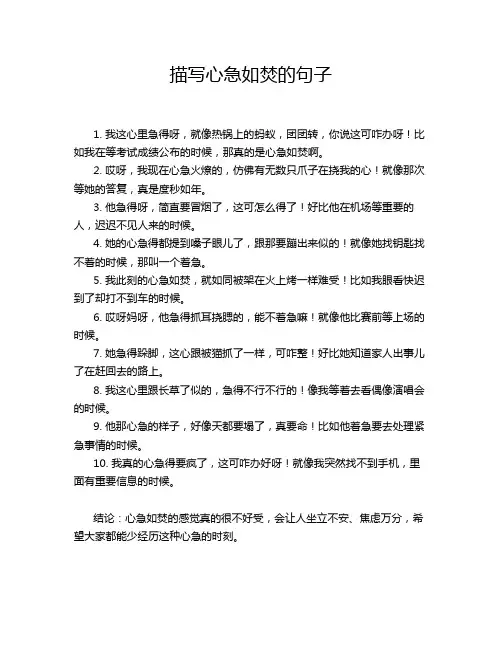 描写心急如焚的句子

1. 我这心里急得呀，就像热锅上的蚂蚁，团团转，你说这可咋办呀！比如我在等考试成绩公布的时候，那真的是心急如焚啊。

2. 哎呀，我现在心急火燎的，仿佛有无数只爪子在挠我的心！就像那次等她的答复，真是度秒如年。

3. 他急得呀，简直要冒烟了，这可怎么得了！好比他在机场等重要的人，迟迟不见人来的时候。

4. 她的心急得都提到嗓子眼儿了，跟那要蹦出来似的！就像她找钥匙找不着的时候，那叫一个着急。

5. 我此刻的心急如焚，就如同被架在火上烤一样难受！比如我眼看快迟到了却打不到车的时候。

6. 哎呀妈呀，他急得抓耳挠腮的，能不着急嘛！就像他比赛前等上场的时候。

7. 她急得跺脚，这心跟被猫抓了一样，可咋整！好比她知道家人出事儿了在赶回去的路上。

8. 我这心里跟长草了似的，急得不行不行的！像我等着去看偶像演唱会的时候。

9. 他那心急的样子，好像天都要塌了，真要命！比如他着急要去处理紧急事情的时候。

10. 我真的心急得要疯了，这可咋办好呀！就像我突然找不到手机，里面有重要信息的时候。

结论：心急如焚的感觉真的很不好受，会让人坐立不安、焦虑万分，希望大家都能少经历这种心急的时刻。